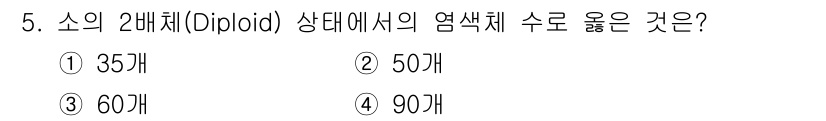 5. 소의 2배체(Diploid) 상태에서의 염색체 수로 옳은 것은?

① 35개
② 50개
③ 60개
④ 90개